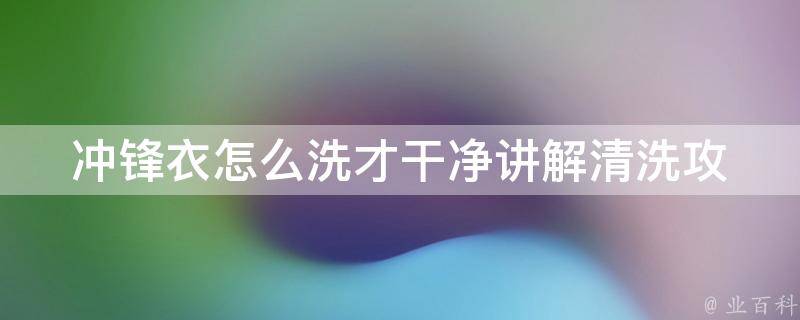 冲锋衣怎么洗才干净讲解清洗攻

@ 业百科